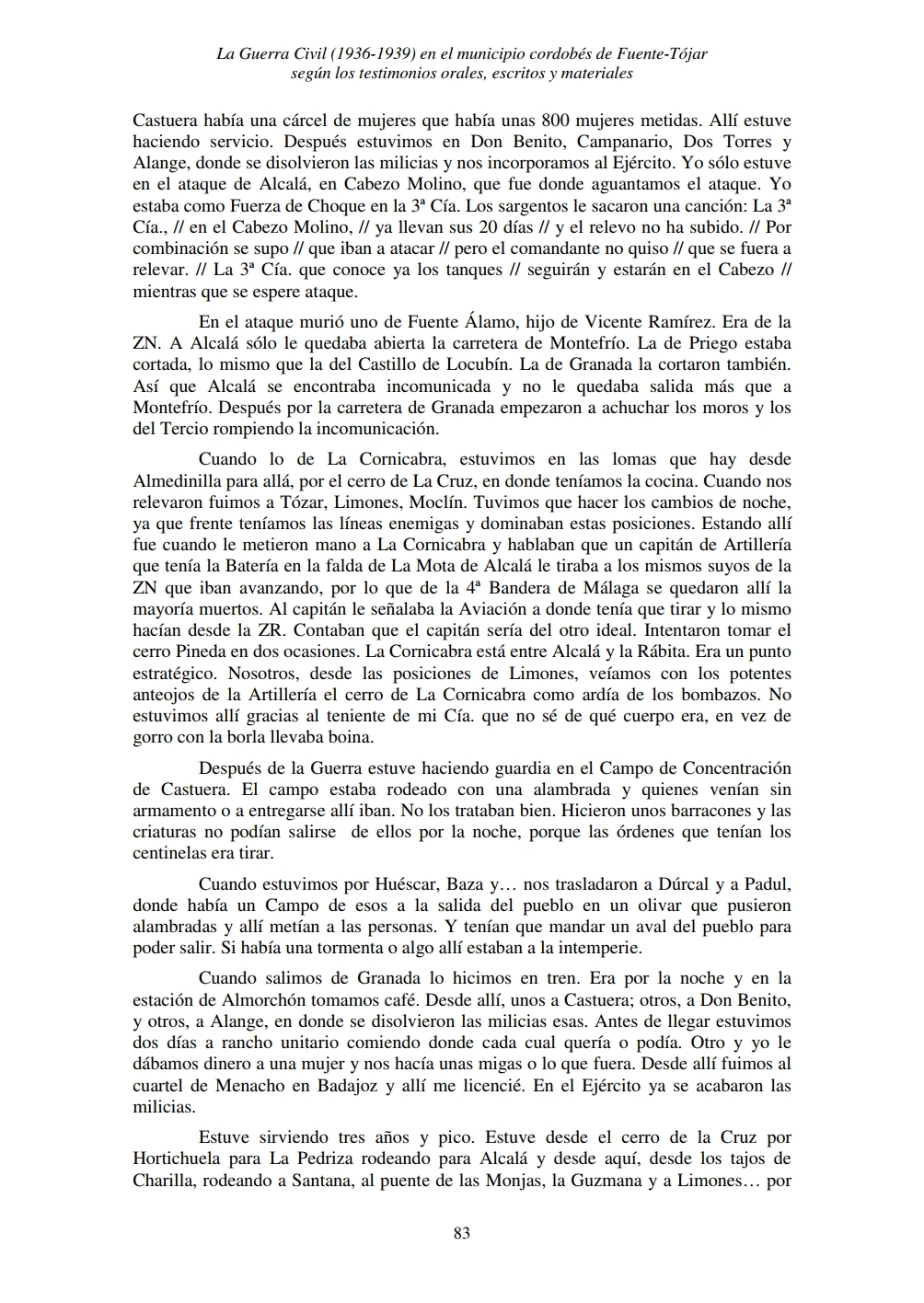 La Guerra Civil (1936-1939) en el municipio cordobés de Fuente-Tójar
según los testimonios orales, escritos y materiales

Castuera había una cárcel de mujeres que había unas 800 mujeres metidas. Allí estuve haciendo servicio. Después estuvimos en Don Benito, Campanario, Dos Torres y Alange, donde se disolvieron las milicias y nos incorporamos al Ejército. Yo sólo estuve en el ataque de Alcalá, en Cabezo Molino, que fue donde aguantamos el ataque. Yo estaba como Fuerza de Choque en la 3ª Cía. Los sargentos le sacaron una canción: La 3ª Cía., // en el Cabezo Molino, // ya llevan sus 20 días // y el relevo no ha subido. // Por combinación se supo // que iban a atacar // pero el comandante no quiso // que se fuera a relevar. // La 3ª Cía. que conoce ya los tanques // seguirán y estarán en el Cabezo // mientras que se espere ataque.

En el ataque murió uno de Fuente Álamo, hijo de Vicente Ramírez. Era de la ZN. A Alcalá sólo le quedaba abierta la carretera de Montefrío. La de Priego estaba cortada, lo mismo que la del Castillo de Locubín. La de Granada la cortaron también. Así que Alcalá se encontraba incomunicada y no le quedaba salida más que a Montefrío. Después por la carretera de Granada empezaron a achuchar los moros y los del Tercio rompiendo la incomunicación.

Cuando lo de La Cornicabra, estuvimos en las lomas que hay desde Almedinilla para allá, por el cerro de La Cruz, en donde teníamos la cocina. Cuando nos relevaron fuimos a Tózar, Limones, Moclín. Tuvimos que hacer los cambios de noche, ya que frente teníamos las líneas enemigas y dominaban estas posiciones. Estando allí fue cuando le metieron mano a La Cornicabra y hablaban que un capitán de Artillería que tenía la Batería en la falda de La Mota de Alcalá le tiraba a los mismos suyos de la ZN que iban avanzando, por lo que de la 4ª Bandera de Málaga se quedaron allí la mayoría muertos. Al capitán le señalaba la Aviación a donde tenía que tirar y lo mismo hacían desde la ZR. Contaban que el capitán sería del otro ideal. Intentaron tomar el cerro Pineda en dos ocasiones. La Cornicabra está entre Alcalá y la Rábita. Era un punto estratégico. Nosotros, desde las posiciones de Limones, veíamos con los potentes anteojos de la Artillería el cerro de La Cornicabra como ardía de los bombazos. No estuvimos allí gracias al teniente de mi Cía. que no sé de qué cuerpo era, en vez de gorro con la borla llevaba boina.

Después de la Guerra estuve haciendo guardia en el Campo de Concentración de Castuera. El campo estaba rodeado con una alambrada y quienes venían sin armamento o a entregarse allí iban. No los trataban bien. Hicieron unos barracones y las criaturas no podían salirse de ellos por la noche, porque las órdenes que tenían los centinelas era tirar.

Cuando estuvimos por Huéscar, Baza y… nos trasladaron a Dúrcal y a Padul, donde había un Campo de esos a la salida del pueblo en un olivar que pusieron alambradas y allí metían a las personas. Y tenían que mandar un aval del pueblo para poder salir. Si había una tormenta o algo allí estaban a la intemperie.

Cuando salimos de Granada lo hicimos en tren. Era por la noche y en la estación de Almorchón tomamos café. Desde allí, unos a Castuera; otros, a Don Benito, y otros, a Alange, en donde se disolvieron las milicias esas. Antes de llegar estuvimos dos días a rancho unitario comiendo donde cada cual quería o podía. Otro y yo le dábamos dinero a una mujer y nos hacía unas migas o lo que fuera. Desde allí fuimos al cuartel de Menacho en Badajoz y allí me licencié. En el Ejército ya se acabaron las milicias.

Estuve sirviendo tres años y pico. Estuve desde el cerro de la Cruz por Hortichuela para La Pedriza rodeando para Alcalá y desde aquí, desde los tajos de Charilla, rodeando a Santana, al puente de las Monjas, la Guzmana y a Limones… por

83